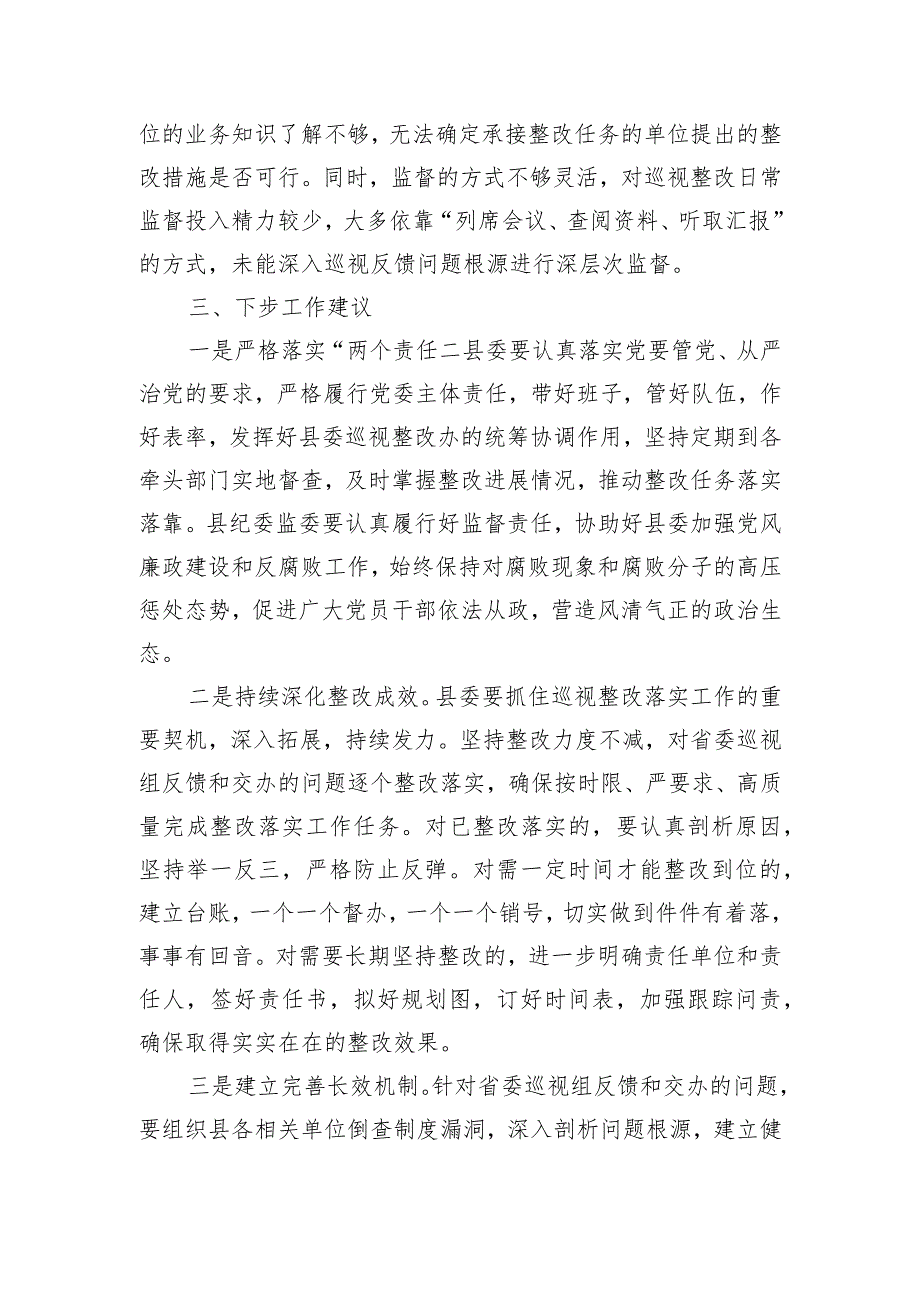 位的业务知识了解不够，无法确定承接整改任务的单位提出的整改措施是否可行。同时，监督的方式不够灵活，对巡视整改日常监督投入精力较少，大多依靠“列席会议、查阅资料、听取汇报”的方式，未能深入巡视反馈问题根源进行深层次监督。

三、下步工作建议

一是严格落实“两个责任二县委要认真落实党要管党、从严治党的要求，严格履行党委主体责任，带好班子，管好队伍，作好表率，发挥好县委巡视整改办的统筹协调作用，坚持定期到各牵头部门实地督查，及时掌握整改进展情况，推动整改任务落实落靠。县纪委监委要认真履行好监督责任，协助好县委加强党风廉政建设和反腐败工作，始终保持对腐败现象和腐败分子的高压惩处态势，促进广大党员干部依法从政，营造风清气正的政治生态。

二是持续深化整改成效。县委要抓住巡视整改落实工作的重要契机，深入拓展，持续发力。坚持整改力度不减，对省委巡视组反馈和交办的问题逐个整改落实，确保按时限、严要求、高质量完成整改落实工作任务。对已整改落实的，要认真剖析原因，坚持举一反三，严格防止反弹。对需一定时间才能整改到位的，建立台账，一个一个督办，一个一个销号，切实做到件件有着落，事事有回音。对需要长期坚持整改的，进一步明确责任单位和责任人，签好责任书，拟好规划图，订好时间表，加强跟踪问责，确保取得实实在在的整改效果。

三是建立完善长效机制。针对省委巡视组反馈和交办的问题，要组织县各相关单位倒查制度漏洞，深入剖析问题根源，建立健